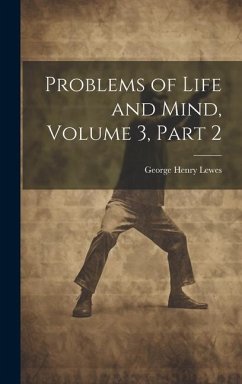 Problems of Life and Mind, Volume 3, Part 2

George Henry Lewes